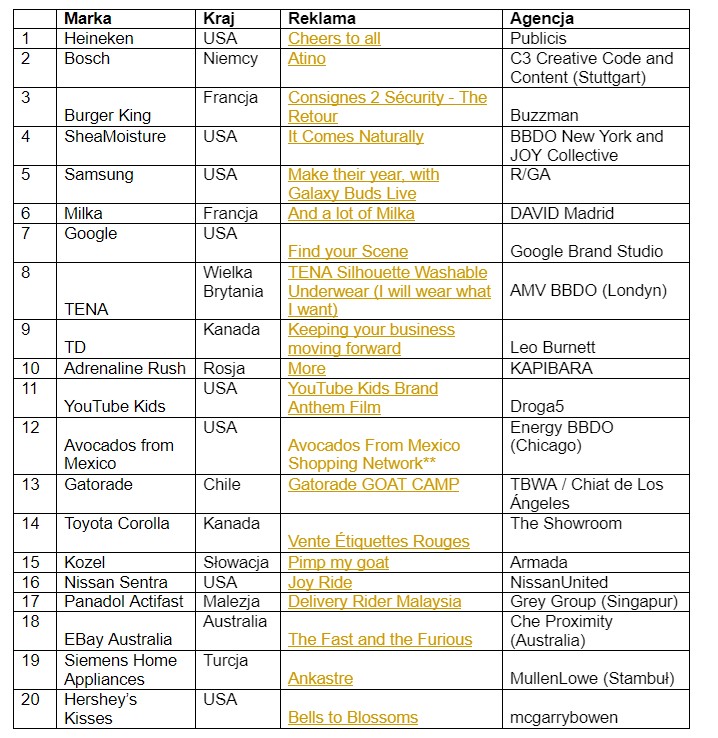 | | Marka | Kraj | Reklama | Agencja |
|---|---|---|---|---|
| 1 | Heineken | USA | Cheers to all | Publicis |
| 2 | Bosch | Niemcy | Atino | C3 Creative Code and Content (Stuttgart) |
| 3 | Burger King | Francja | Consignes 2 Sécurity - The Retour | Buzzman |
| 4 | SheaMoisture | USA | It Comes Naturally | BBDO New York and JOY Collective |
| 5 | Samsung | USA | Make their year, with Galaxy Buds Live | R/GA |
| 6 | Milka | Francja | And a lot of Milka | DAVID Madrid |
| 7 | Google | USA | Find your Scene | Google Brand Studio |
| 8 | TENA | Wielka Brytania | TENA Silhouette Washable Underwear (I will wear what I want) | AMV BBDO (Londyn) |
| 9 | TD | Kanada | Keeping your business moving forward | Leo Burnett |
| 10 | Adrenaline Rush | Rosja | More | KAPIBARA |
| 11 | YouTube Kids | USA | YouTube Kids Brand Anthem Film | Droga5 |
| 12 | Avocados from Mexico | USA | Avocados From Mexico Shopping Network** | Energy BBDO (Chicago) |
| 13 | Gatorade | Chile | Gatorade GOAT CAMP | TBWA / Chiat de Los Ángeles |
| 14 | Toyota Corolla | Kanada | Vente Étiquettes Rouges | The Showroom |
| 15 | Kozel | Słowacja | Pimp my goat | Armada |
| 16 | Nissan Sentra | USA | Joy Ride | NissanUnited |
| 17 | Panadol Actifast | Malezja | Delivery Rider Malaysia | Grey Group (Singapur) |
| 18 | EBay Australia | Australia | The Fast and the Furious | Che Proximity (Australia) |
| 19 | Siemens Home Appliances | Turcja | Ankastre | MullenLowe (Stambuł) |
| 20 | Hershey's Kisses | USA | Bells to Blossoms | mcgarrybowen |